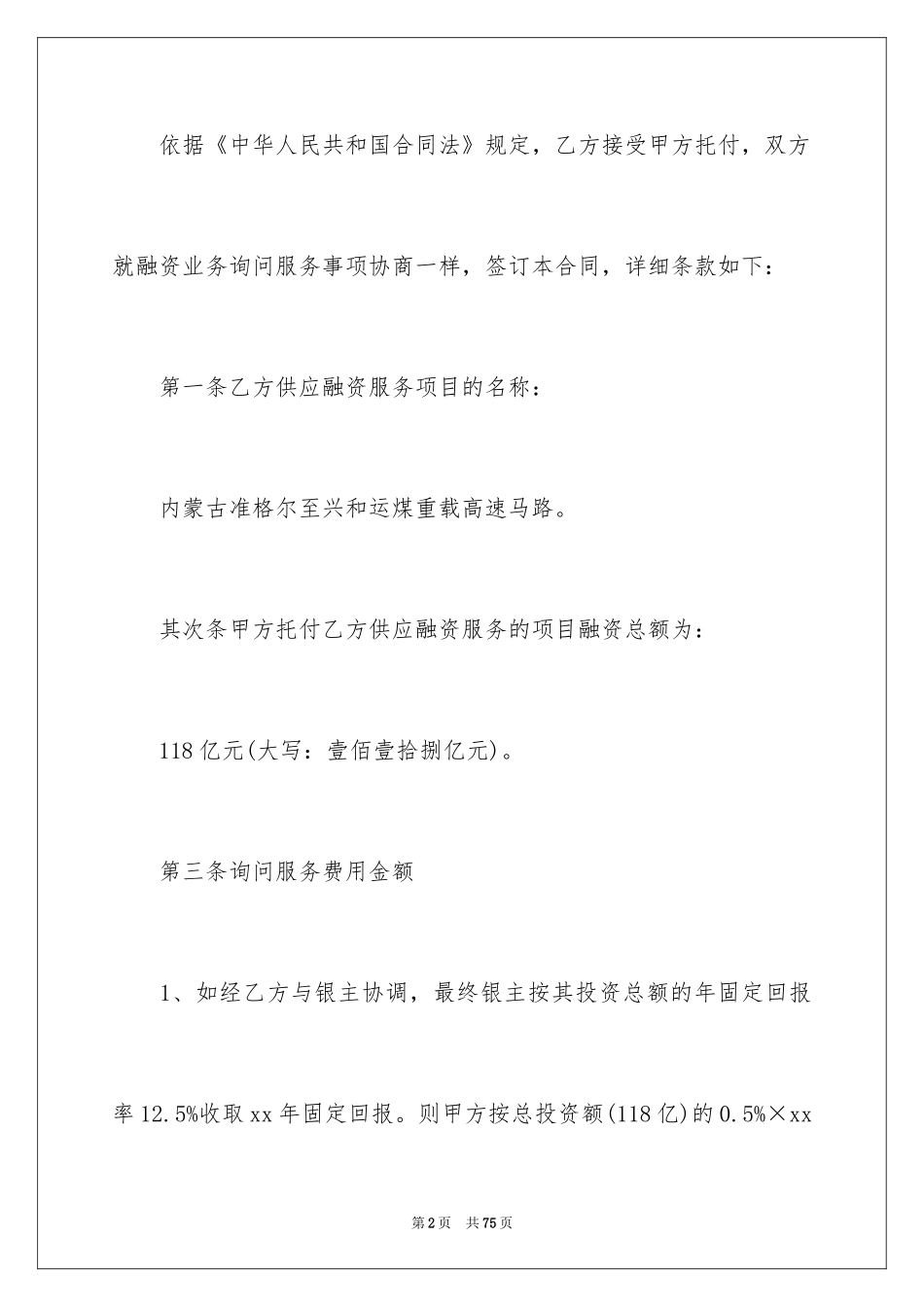 依据《中华人民共和国合同法》规定，乙方接受甲方托付，双方就融资业务询问服务事项协商一样，签订本合同，详细条款如下：

第一条乙方供应融资服务项目的名称：

内蒙古准格尔至兴和运煤重载高速马路。

其次条甲方托付乙方供应融资服务的项目融资总额为：

118亿元(大写：壹佰壹拾捌亿元)。

第三条询问服务费用金额

1、如经乙方与银主协调，最终银主按其投资总额的年固定回报率12.5%收取xx年固定回报。则甲方按总投资额(118亿)的0.5%×xx

第2页 共75页